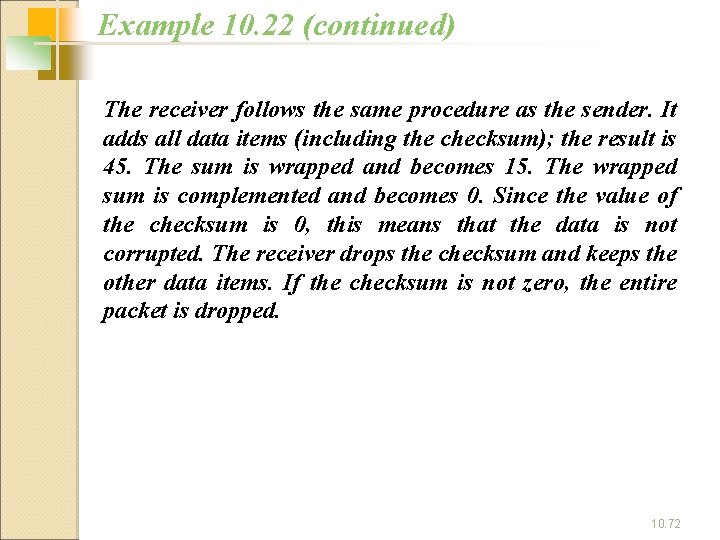 Example 10.22 (continued)

The receiver follows the same procedure as the sender. It adds all data items (including the checksum); the result is 45. The sum is wrapped and becomes 15. The wrapped sum is complemented and becomes 0. Since the value of the checksum is 0, this means that the data is not corrupted. The receiver drops the checksum and keeps the other data items. If the checksum is not zero, the entire packet is dropped.

10.72